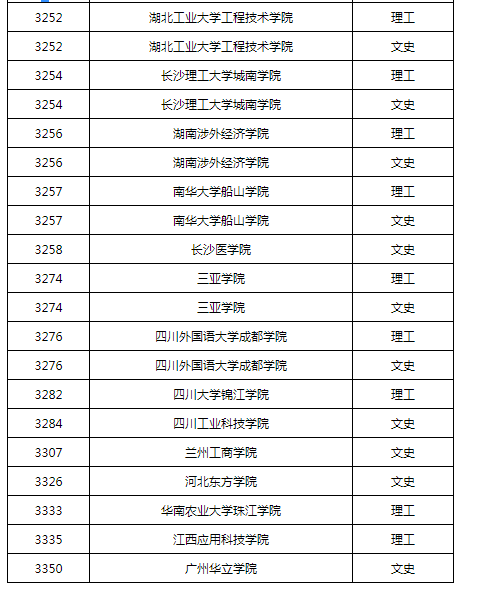 | | | |
|---|---|---|
| 3252 | 湖北工业大学工程技术学院 | 理工 |
| 3252 | 湖北工业大学工程技术学院 | 文史 |
| 3254 | 长沙理工大学城南学院 | 理工 |
| 3254 | 长沙理工大学城南学院 | 文史 |
| 3256 | 湖南涉外经济学院 | 理工 |
| 3256 | 湖南涉外经济学院 | 文史 |
| 3257 | 南华大学船山学院 | 理工 |
| 3257 | 南华大学船山学院 | 文史 |
| 3258 | 长沙医学院 | 文史 |
| 3274 | 三亚学院 | 理工 |
| 3274 | 三亚学院 | 文史 |
| 3276 | 四川外国语大学成都学院 | 理工 |
| 3276 | 四川外国语大学成都学院 | 文史 |
| 3282 | 四川大学锦江学院 | 理工 |
| 3284 | 四川工业科技学院 | 文史 |
| 3307 | 兰州工商学院 | 文史 |
| 3326 | 河北东方学院 | 文史 |
| 3333 | 华南农业大学珠江学院 | 理工 |
| 3335 | 江西应用科技学院 | 理工 |
| 3350 | 广州华立学院 | 文史 |